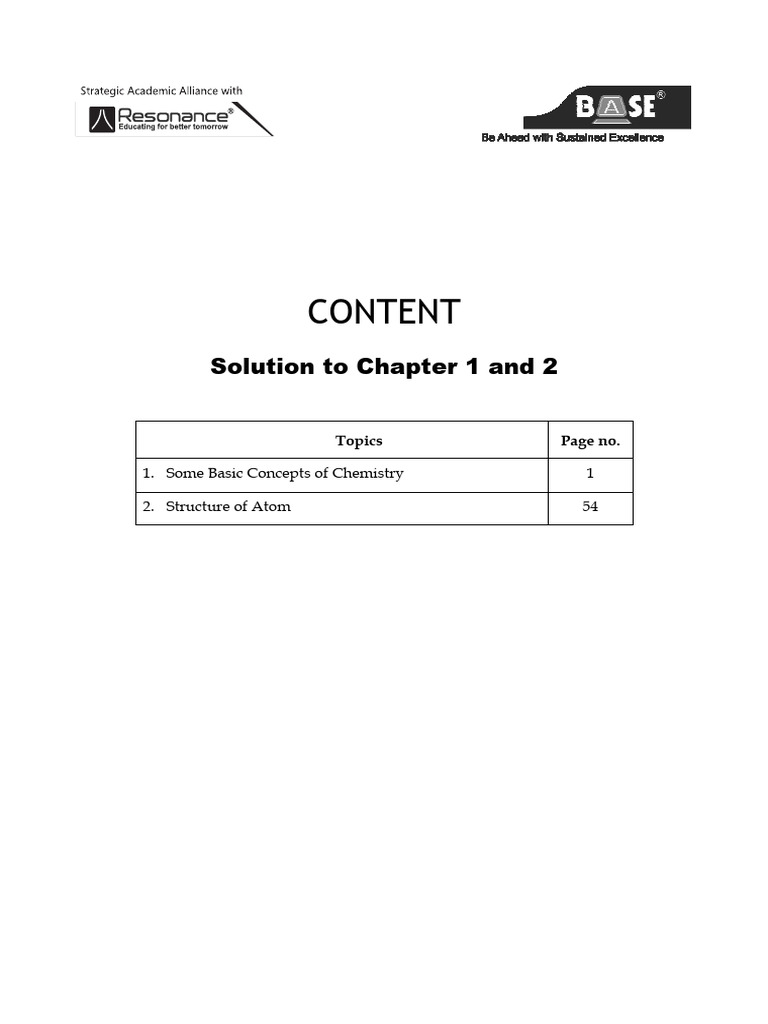 Strategic Academic Alliance with
Resonance®
Educating for better tomorrow

BASE®
Be Ahead with Sustained Excellence

CONTENT

Solution to Chapter 1 and 2

| Topics | Page no. |
|---|---|
| 1. Some Basic Concepts of Chemistry | 1 |
| 2. Structure of Atom | 54 |